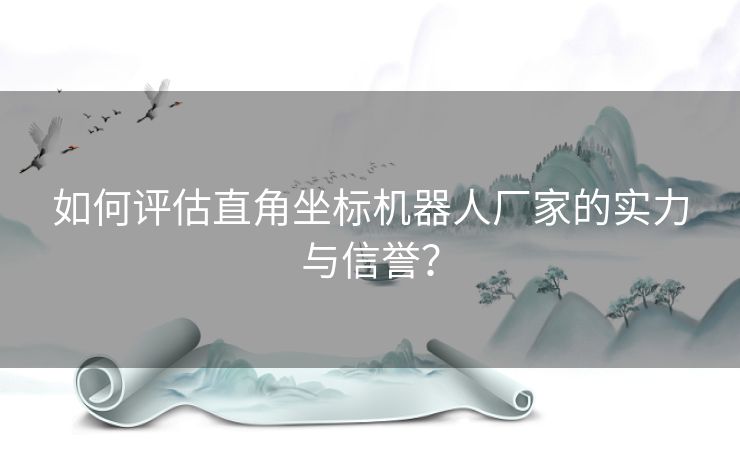 如何评估直角坐标机器人厂家的实力与信誉？